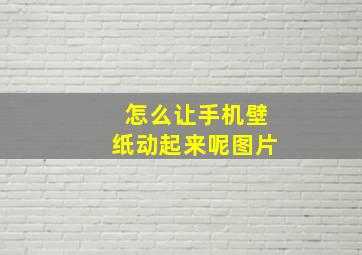 怎么让手机壁纸动起来呢图片